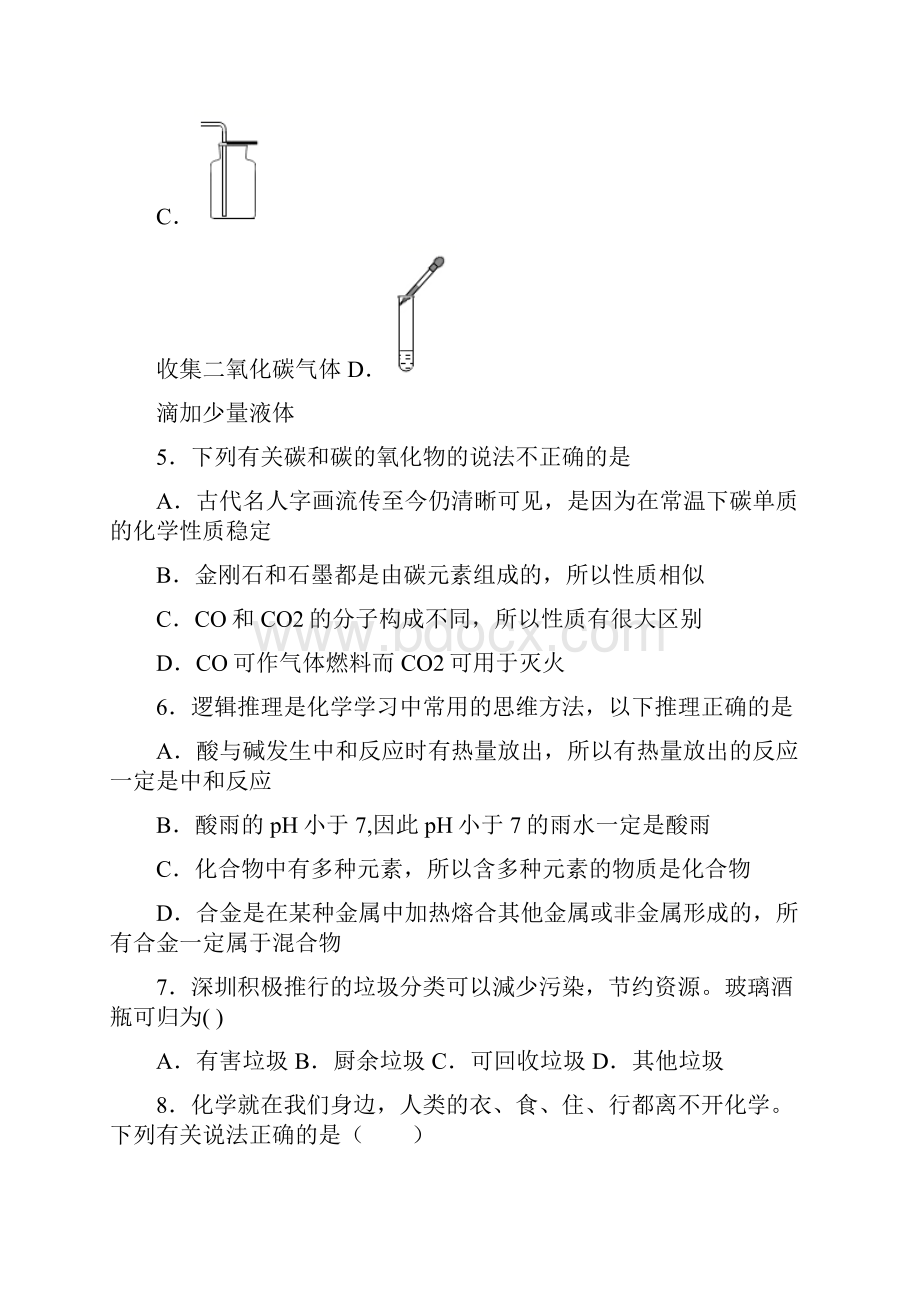 C．

收集二氧化碳气体 D．

滴加少量液体

5．下列有关碳和碳的氧化物的说法不正确的是

A．古代名人字画流传至今仍清晰可见，是因为在常温下碳单质的化学性质稳定

B．金刚石和石墨都是由碳元素组成的，所以性质相似

C．CO 和 CO2 的分子构成不同，所以性质有很大区别

D．CO 可作气体燃料而 CO2 可用于灭火

6．逻辑推理是化学学习中常用的思维方法，以下推理正确的是

A．酸与碱发生中和反应时有热量放出，所以有热量放出的反应一定是中和反应

B．酸雨的 pH 小于 7,因此 pH 小于 7 的雨水一定是酸雨

C．化合物中有多种元素，所以含多种元素的物质是化合物

D．合金是在某种金属中加热熔合其他金属或非金属形成的，所有合金一定属于混合物

7．深圳积极推行的垃圾分类可以减少污染，节约资源。玻璃酒瓶可归为( )

A．有害垃圾 B．厨余垃圾 C．可回收垃圾 D．其他垃圾

8．化学就在我们身边，人类的衣、食、住、行都离不开化学。下列有关说法正确的是（　　）

www.bdocx.com